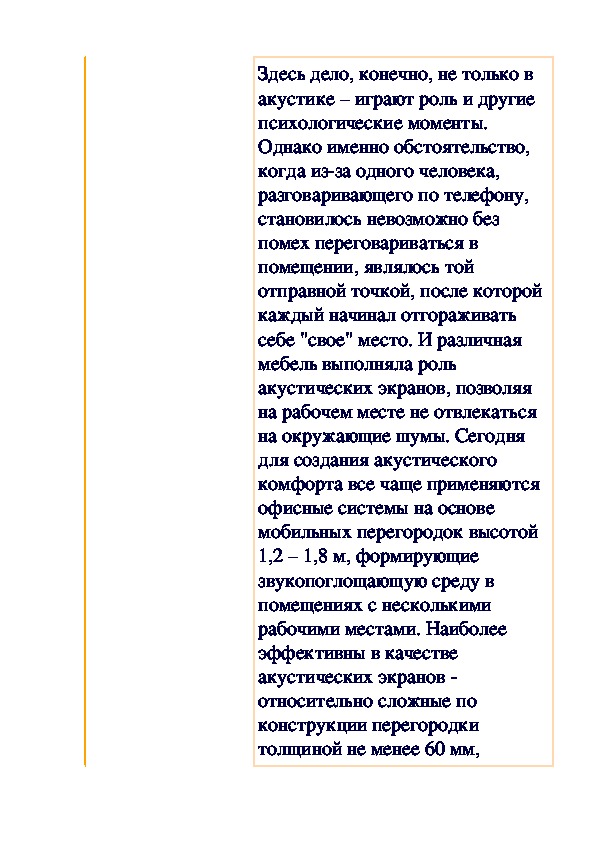 Здесь дело, конечно, не только в акустике – играют роль и другие психологические моменты. Однако именно обстоятельство, когда из-за одного человека, разговаривающего по телефону, становилось невозможно без помех переговариваться в помещении, являлось той отправной точкой, после которой каждый начинал отгораживать себе "свое" место. И различная мебель выполняла роль акустических экранов, позволяя на рабочем месте не отвлекаться на окружающие шумы. Сегодня для создания акустического комфорта все чаще применяются офисные системы на основе мобильных перегородок высотой 1,2 – 1,8 м, формирующие звукопоглощающую среду в помещениях с несколькими рабочими местами. Наиболее эффективны в качестве акустических экранов - относительно сложные по конструкции перегородки толщиной не менее 60 мм,